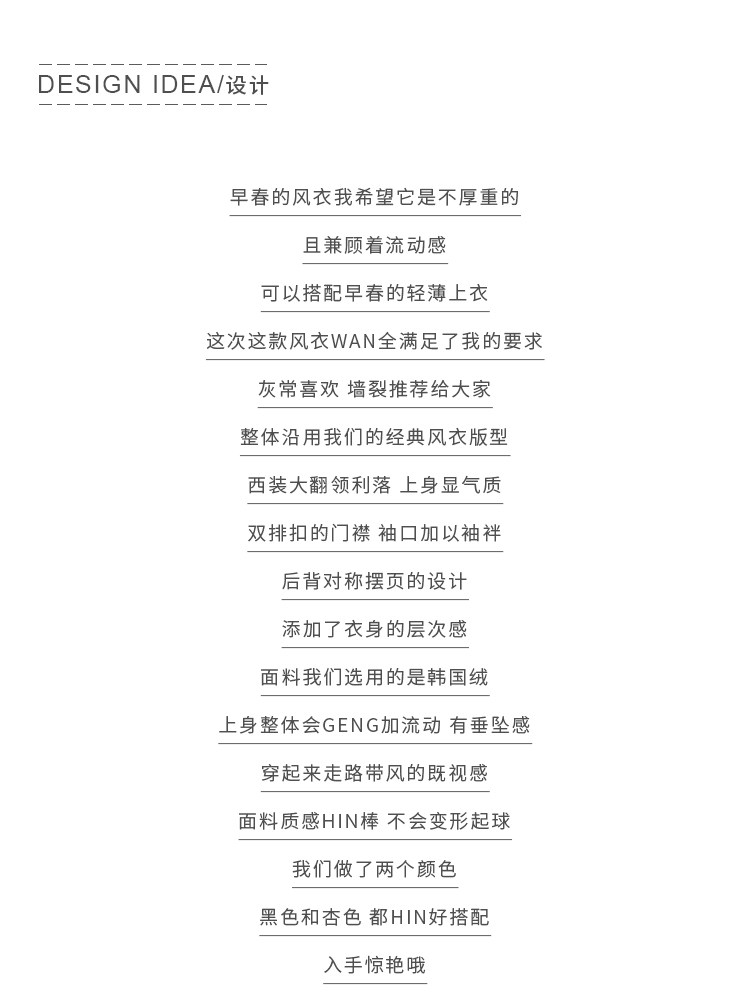 DESIGN IDEA/设计

早春的风衣我希望它是不厚重的

且兼顾着流动感

可以搭配早春的轻薄上衣

这次这款风衣WAN全满足了我的要求

灰常喜欢 墙裂推荐给大家

整体沿用我们的经典风衣版型

西装大翻领利落 上身显气质

双排扣的门襟 袖口加以袖袢

后背对称摆页的设计

添加了衣身的层次感

面料我们选用的是韩国绒

上身整体会GENG加流动 有垂坠感

穿起来走路带风的既视感

面料质感HIN棒 不会变形起球

我们做了两个颜色

黑色和杏色 都HIN好搭配

入手惊艳哦